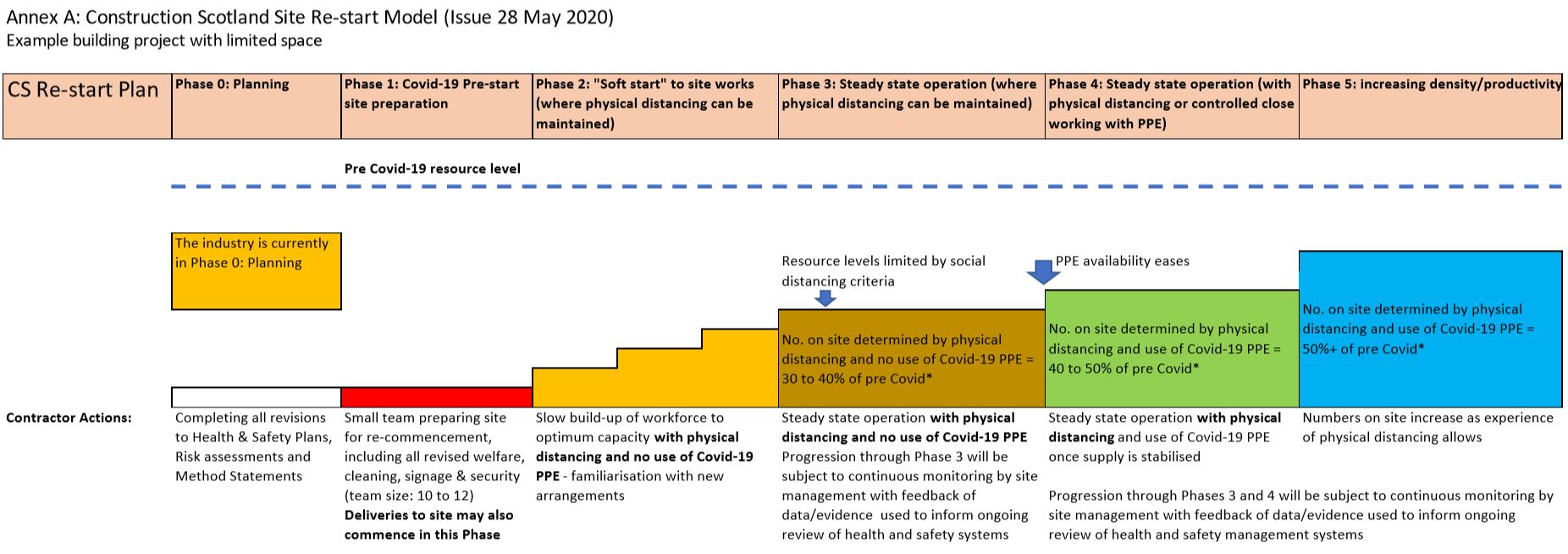 Annex A: Construction Scotland Site Re-start Model (Issue 28 May 2020)
Example building project with limited space

| CS Re-start Plan | Phase 0: Planning | Phase 1: Covid-19 Pre-start site preparation | Phase 2: "Soft start" to site works (where physical distancing can be maintained) | Phase 3: Steady state operation (where physical distancing can be maintained) | Phase 4: Steady state operation (with physical distancing or controlled close working with PPE) | Phase 5: increasing density/productivity |
|---|---|---|---|---|---|---|

Pre Covid-19 resource level

The industry is currently in Phase 0: Planning

Resource levels limited by social distancing criteria

PPE availability eases

No. on site determined by physical distancing and no use of Covid-19 PPE = 30 to 40% of pre Covid*

No. on site determined by physical distancing and use of Covid-19 PPE = 40 to 50% of pre Covid*

No. on site determined by physical distancing and use of Covid-19 PPE = 50%+ of pre Covid*

Contractor Actions:

Completing all revisions to Health & Safety Plans, Risk assessments and Method Statements

Small team preparing site for re-commencement, including all revised welfare, cleaning, signage & security (team size: 10 to 12)
Deliveries to site may also commence in this Phase

Slow build-up of workforce to optimum capacity with physical distancing and no use of Covid-19 PPE - familiarisation with new arrangements

Steady state operation with physical distancing and no use of Covid-19 PPE
Progression through Phase 3 will be subject to continuous monitoring by site management with feedback of data/evidence used to inform ongoing review of health and safety systems

Steady state operation with physical distancing and use of Covid-19 PPE once supply is stabilised

Numbers on site increase as experience of physical distancing allows

Progression through Phases 3 and 4 will be subject to continuous monitoring by site management with feedback of data/evidence used to inform ongoing review of health and safety management systems